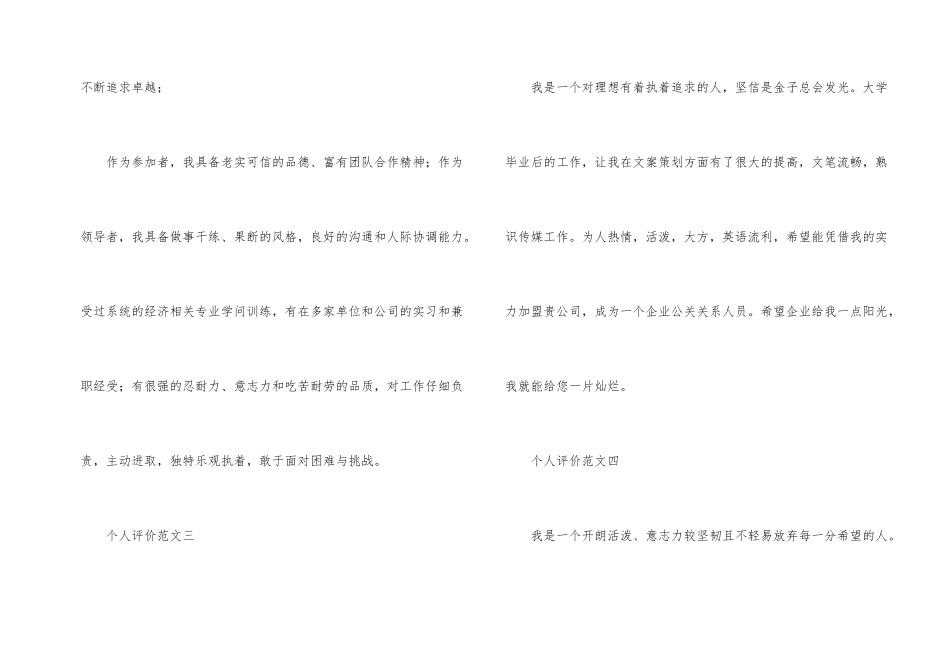 不断追求卓越；

作为参加者，我具备老实可信的品德、富有团队合作精神；作为领导者，我具备做事干练、果断的风格，良好的沟通和人际协调能力。受过系统的经济相关专业学问训练，有在多家单位和公司的实习和兼职经受；有很强的忍耐力、意志力和吃苦耐劳的品质，对工作仔细负责，主动进取，独特乐观执着，敢于面对困难与挑战。

个人评价范文三

我是一个对理想有着执着追求的人，坚信是金子总会发光。大学毕业后的工作，让我在文案策划方面有了很大的提高，文笔流畅，熟识传媒工作。为人热情，活泼，大方，英语流利，希望能凭借我的实力加盟贵公司，成为一个企业公关关系人员。希望企业给我一点阳光，我就能给您一片灿烂。

个人评价范文四

我是一个开朗活泼、意志力较坚韧且不轻易放弃每一分希望的人。